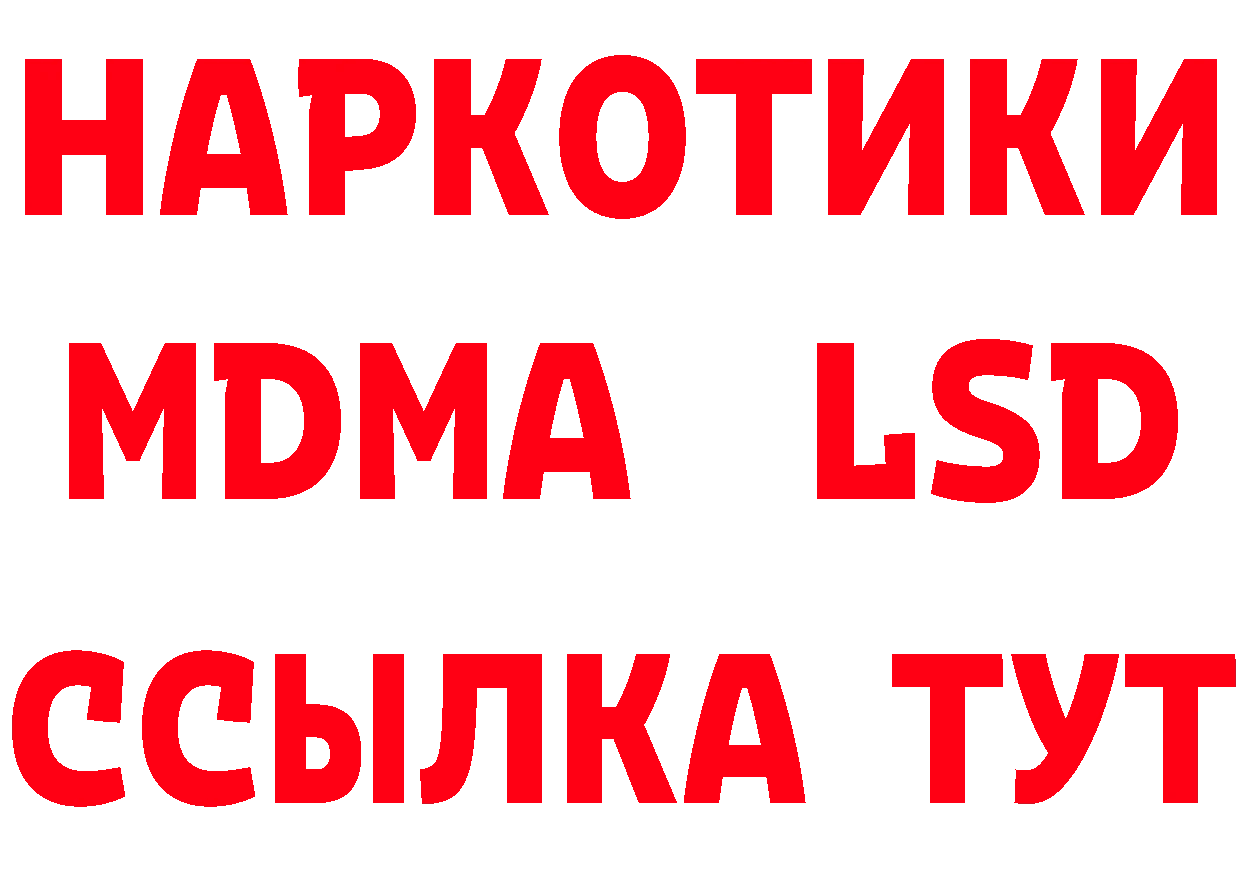 НАРКОТИКИ
MDMA LSD
ССЫЛКА ТУТ